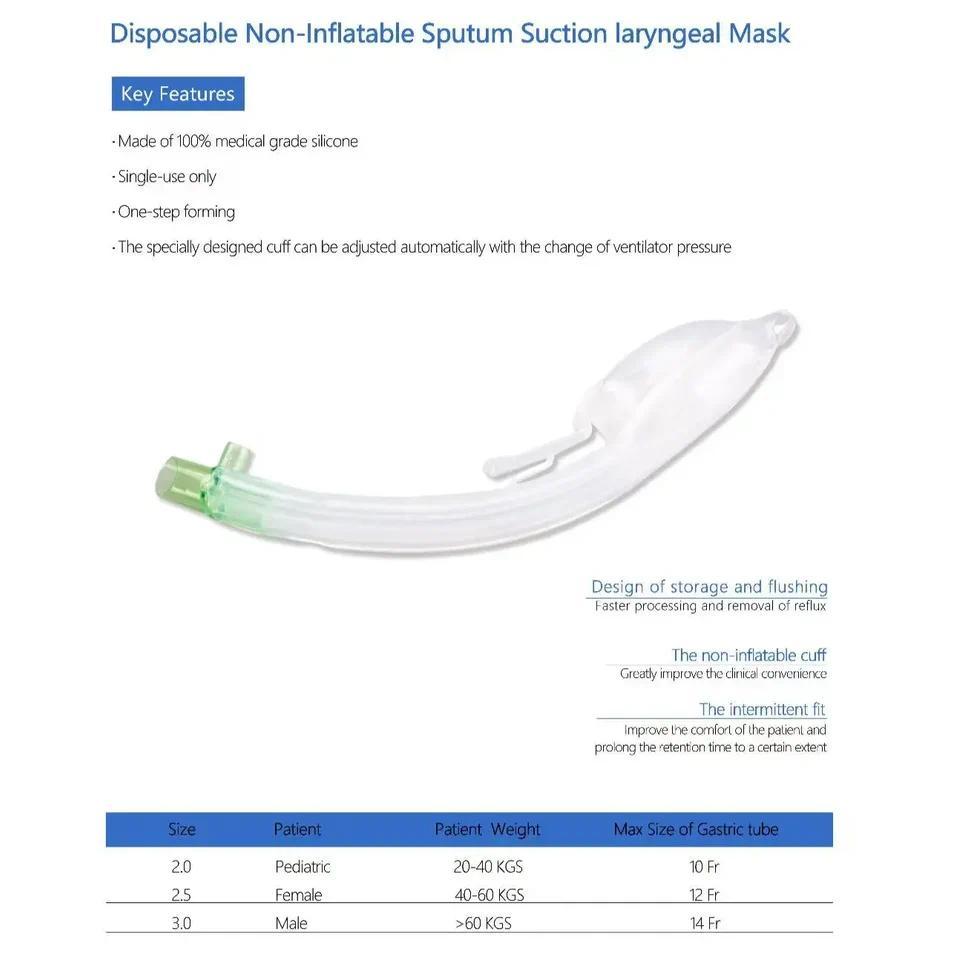 Disposable Non-Inflatable Sputum Suction laryngeal Mask

Key Features

· Made of 100% medical grade silicone

· Single-use only

· One-step forming

· The specially designed cuff can be adjusted automatically with the change of ventilator pressure

Design of storage and flushing
Faster processing and removal of reflux

The non-inflatable cuff
Greatly improve the clinical convenience

The intermittent fit
Improve the comfort of the patient and prolong the retention time to a certain extent

| Size | Patient | Patient Weight | Max Size of Gastric tube |
|---|---|---|---|
| 2.0 | Pediatric | 20-40 KGS | 10 Fr |
| 2.5 | Female | 40-60 KGS | 12 Fr |
| 3.0 | Male | >60 KGS | 14 Fr |